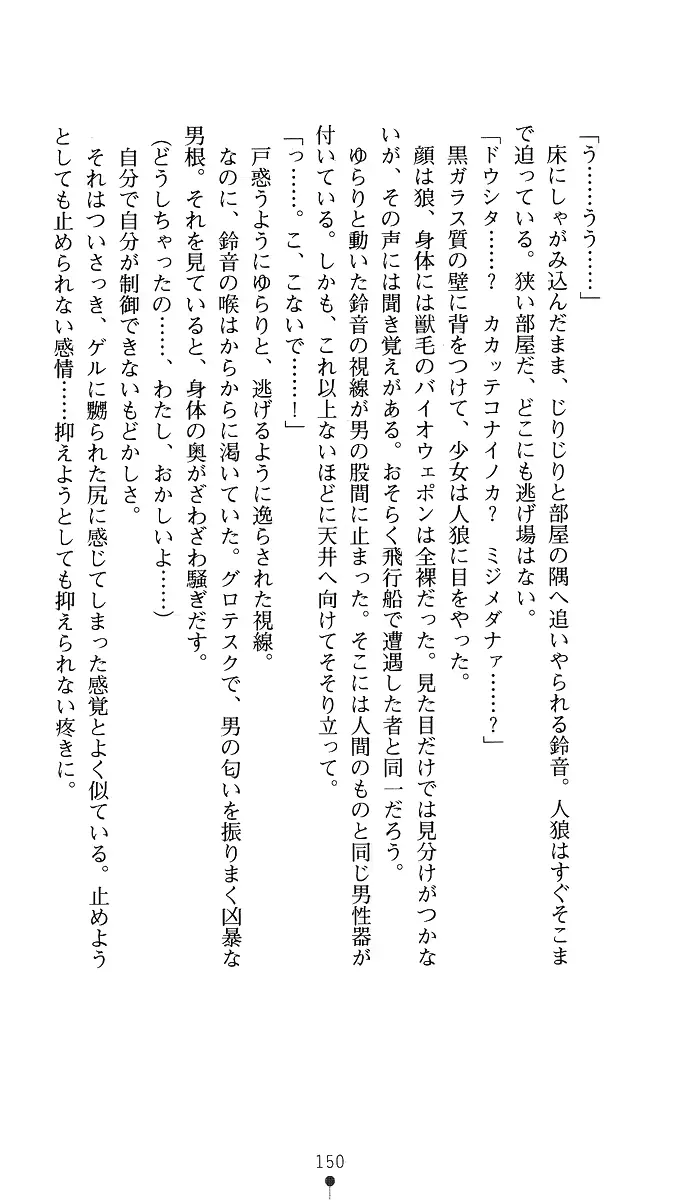 「う……うう……」

床にしゃがみ込んだまま、じりじりと部屋の隅へ追いやられる鈴音。人狼はすぐそこまで迫っている。狭い部屋だ、どこにも逃げ場はない。

「ドウシタ……？　カカッテコナイノカ？　ミジメダナァ……？」

黒ガラス質の壁に背をつけて、少女は人狼に目をやった。

顔は狼、身体には獣毛のバイオウェポンは全裸だった。見た目だけでは見分けがつかないが、その声には聞き覚えがある。おそらく飛行船で遭遇した者と同一だろう。

ゆらりと動いた鈴音の視線が男の股間に止まった。そこには人間のものと同じ男性器が付いている。しかも、これ以上ないほどに天井へ向けてそそり立って。

「っ……。こ、こないで……！」

戸惑うようにゆらりと、逃げるように逸らされた視線。

なのに、鈴音の喉はからからに渇いていた。グロテスクで、男の匂いを振りまく凶暴な男根。それを見ていると、身体の奥がざわざわ騒ぎだす。

（どうしちゃったの……、わたし、おかしいよ……）

自分で自分が制御できないもどかしさ。

それはついさっき、ゲルに嬲られた尻に感じてしまった感覚とよく似ている。止めようとしても止められない感情……抑えようとしても抑えられない疼きに。

150